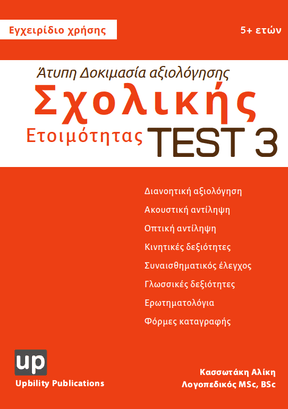 Εγχειρίδιο χρήσης

5+ ετών

Άτυπη Δοκιμασία αξιολόγησης

Σχολικής

Ετοιμότητας TEST 3

Διανοητική αξιολόγηση

Ακουστική αντίληψη

Οπτική αντίληψη

Κινητικές δεξιότητες

Συναισθηματικός έλεγχος

Γλωσσικές δεξιότητες

Ερωτηματολόγια

Φόρμες καταγραφής

up

Upbility Publications

Κασσωτάκη Αλίκη
Λογοπεδικός MSc, BSc